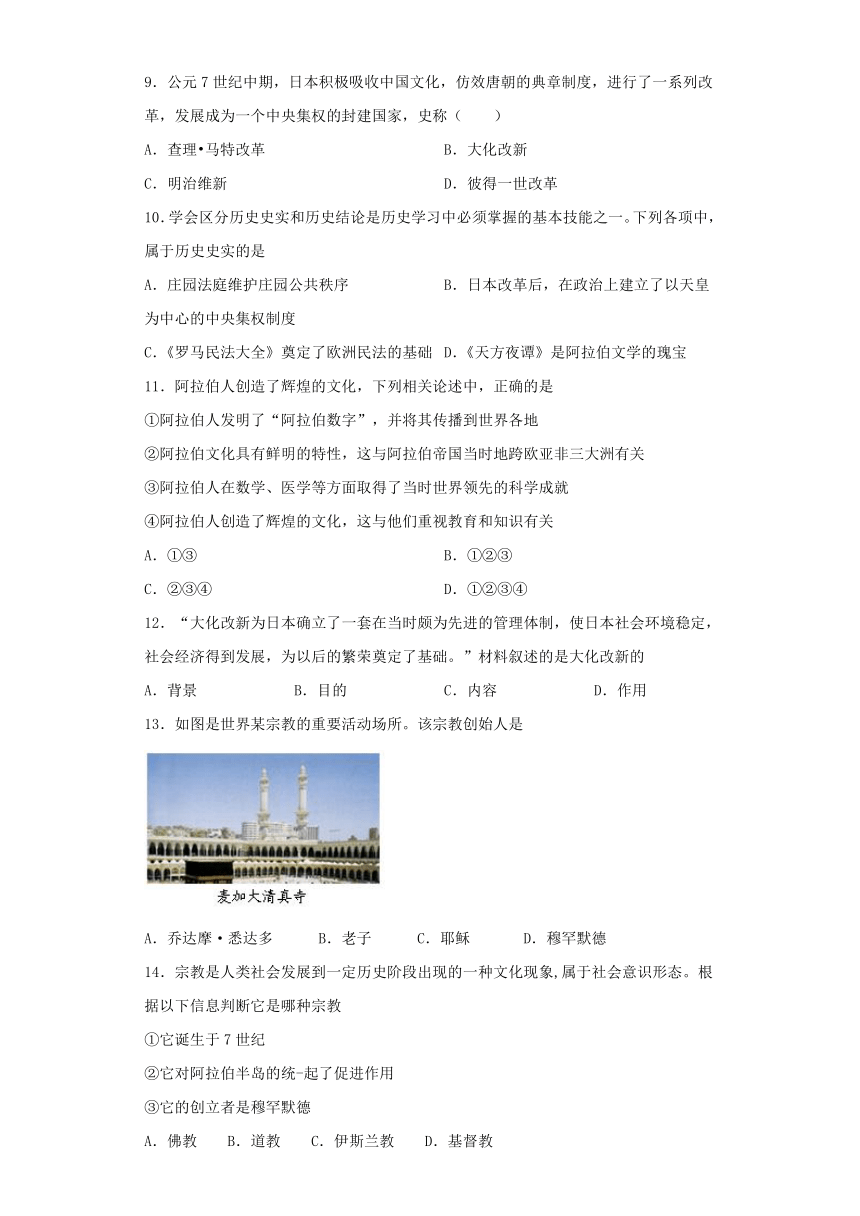 9．公元7世纪中期，日本积极吸收中国文化，仿效唐朝的典章制度，进行了一系列改革，发展成为一个中央集权的封建国家，史称（　　）

A．查理•马特改革　　B．大化改新

C．明治维新　　D．彼得一世改革

10.学会区分历史史实和历史结论是历史学习中必须掌握的基本技能之一。下列各项中，属于历史史实的是

A．庄园法庭维护庄园公共秩序　　B．日本改革后，在政治上建立了以天皇为中心的中央集权制度

C.《罗马民法大全》奠定了欧洲民法的基础　D.《天方夜谭》是阿拉伯文学的瑰宝

11．阿拉伯人创造了辉煌的文化，下列相关论述中，正确的是

①阿拉伯人发明了“阿拉伯数字”，并将其传播到世界各地

②阿拉伯文化具有鲜明的特性，这与阿拉伯帝国当时地跨欧亚非三大洲有关

③阿拉伯人在数学、医学等方面取得了当时世界领先的科学成就

④阿拉伯人创造了辉煌的文化，这与他们重视教育和知识有关

A．①③　　B．①②③

C．②③④　　D．①②③④

12．“大化改新为日本确立了一套在当时颇为先进的管理体制，使日本社会环境稳定，社会经济得到发展，为以后的繁荣奠定了基础。”材料叙述的是大化改新的

A．背景　　B．目的　　C．内容　　D．作用

13．如图是世界某宗教的重要活动场所。该宗教创始人是

麦加大清真寺

A．乔达摩•悉达多　　B．老子　　C．耶稣　　D．穆罕默德

14．宗教是人类社会发展到一定历史阶段出现的一种文化现象,属于社会意识形态。根据以下信息判断它是哪种宗教

①它诞生于7世纪

②它对阿拉伯半岛的统-起了促进作用

③它的创立者是穆罕默德

A．佛教　B．道教　C．伊斯兰教　D．基督教